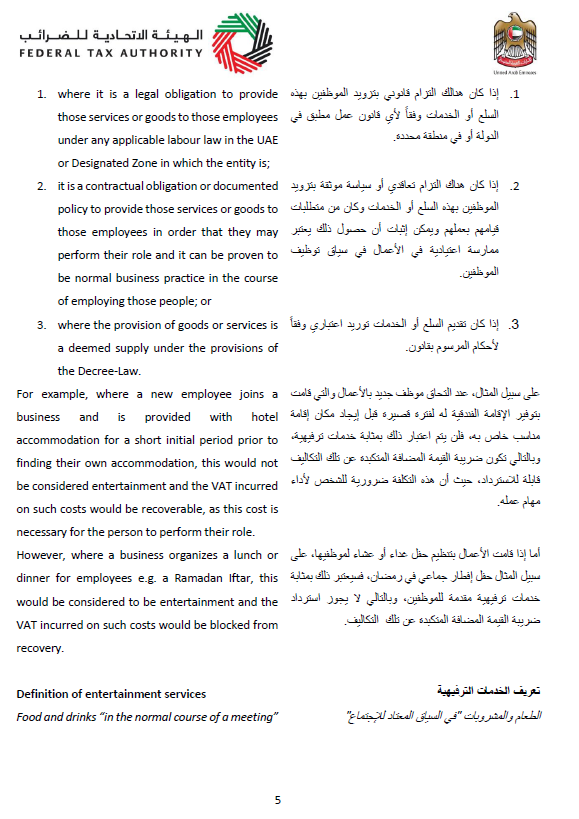 الهيئة الاتحادية للضرائب
FEDERAL TAX AUTHORITY

United Arab Emirates

1. where it is a legal obligation to provide those services or goods to those employees under any applicable labour law in the UAE or Designated Zone in which the entity is;

2. it is a contractual obligation or documented policy to provide those services or goods to those employees in order that they may perform their role and it can be proven to be normal business practice in the course of employing those people; or

3. where the provision of goods or services is a deemed supply under the provisions of the Decree-Law.

For example, where a new employee joins a business and is provided with hotel accommodation for a short initial period prior to finding their own accommodation, this would not be considered entertainment and the VAT incurred on such costs would be recoverable, as this cost is necessary for the person to perform their role.

However, where a business organizes a lunch or dinner for employees e.g. a Ramadan Iftar, this would be considered to be entertainment and the VAT incurred on such costs would be blocked from recovery.

Definition of entertainment services

Food and drinks "in the normal course of a meeting"

1. إذا كان هنالك التزام قانوني بتزويد الموظفين بهذه السلع أو الخدمات وفقاً لأي قانون عمل مطبق في الدولة أو في منطقة محددة.

2. إذا كان هناك التزام تعاقدي أو سياسة موثقة بتزويد الموظفين بهذه السلع أو الخدمات وكان من متطلبات قيامهم بعملهم ويمكن إثبات أن حصول ذلك يعتبر ممارسة اعتيادية في الأعمال في سياق توظيف الموظفين.

3. إذا كان تقديم السلع أو الخدمات توريد اعتباري وفقاً لأحكام المرسوم بقانون.

على سبيل المثال، عند التحاق موظف جديد بالأعمال والتي قامت بتوفير الإقامة الفندقية له لفترة قصيرة قبل إيجاد مكان إقامة مناسب خاص به، فلن يتم اعتبار ذلك بمثابة خدمات ترفيهية، وبالتالي تكون ضريبة القيمة المضافة المتكبدة عن تلك التكاليف قابلة للاسترداد، حيث أن هذه التكلفة ضرورية للشخص لأداء مهام عمله.

أما إذا قامت الأعمال بتنظيم حفل غداء أو عشاء لموظفيها، على سبيل المثال حفل إفطار جماعي في رمضان، فسيعتبر ذلك بمثابة خدمات ترفيهية مقدمة للموظفين، وبالتالي لا يجوز استرداد ضريبة القيمة المضافة المتكبدة عن تلك التكاليف.

تعريف الخدمات الترفيهية

الطعام والمشروبات "في السياق المعتاد للاجتماع"

5